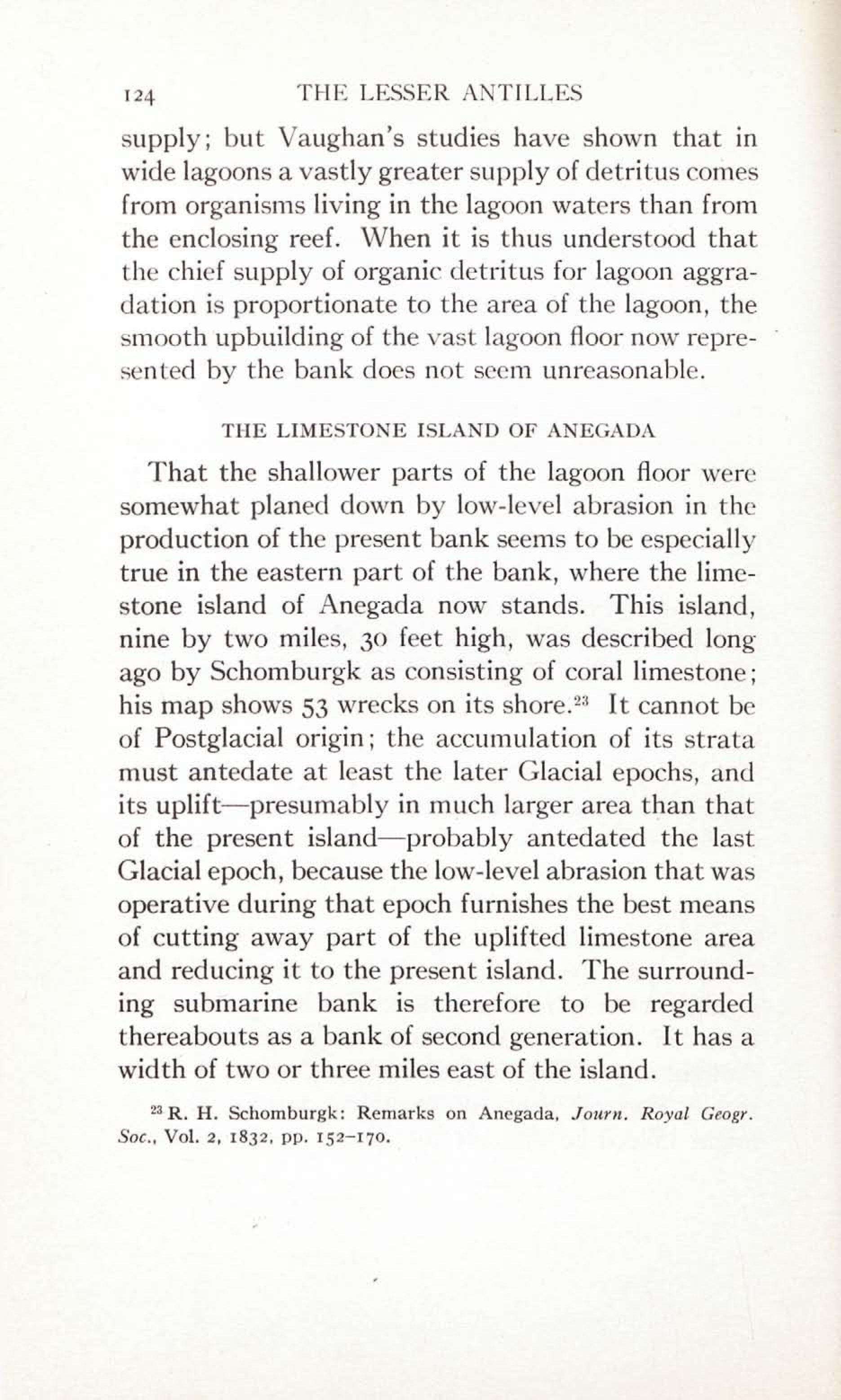 124 THE LESSER ANTILLES

supply; but Vaughan's studies have shown that in wide lagoons a vastly greater supply of detritus comes from organisms living in the lagoon waters than from the enclosing reef. When it is thus understood that the chief supply of organic detritus for lagoon aggradation is proportionate to the area of the lagoon, the smooth upbuilding of the vast lagoon floor now represented by the bank does not seem unreasonable.

THE LIMESTONE ISLAND OF ANEGADA

That the shallower parts of the lagoon floor were somewhat planed down by low-level abrasion in the production of the present bank seems to be especially true in the eastern part of the bank, where the limestone island of Anegada now stands. This island, nine by two miles, 30 feet high, was described long ago by Schomburgk as consisting of coral limestone; his map shows 53 wrecks on its shore.$^{23}$ It cannot be of Postglacial origin; the accumulation of its strata must antedate at least the later Glacial epochs, and its uplift—presumably in much larger area than that of the present island—probably antedated the last Glacial epoch, because the low-level abrasion that was operative during that epoch furnishes the best means of cutting away part of the uplifted limestone area and reducing it to the present island. The surrounding submarine bank is therefore to be regarded thereabouts as a bank of second generation. It has a width of two or three miles east of the island.

$^{23}$ R. H. Schomburgk: Remarks on Anegada, Journ. Royal Geogr. Soc., Vol. 2, 1832, pp. 152–170.